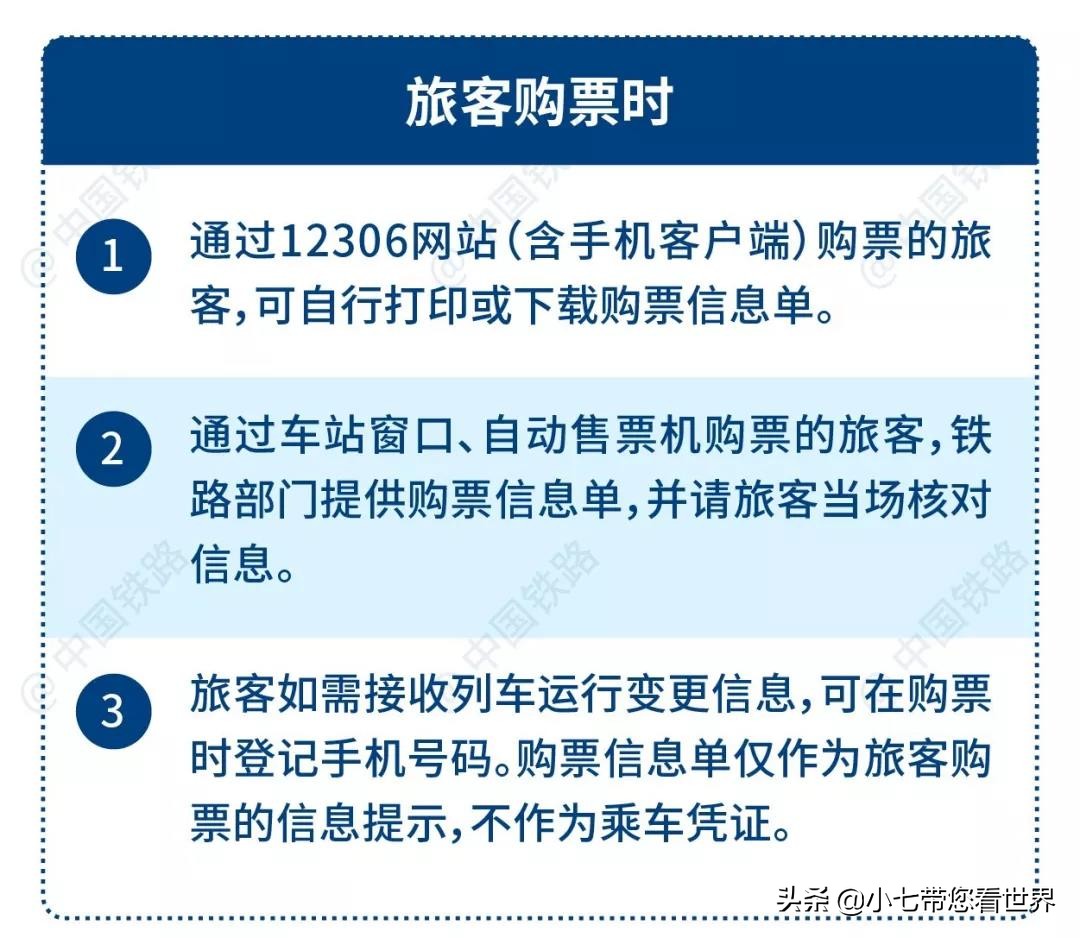 旅客购票时

1
通过12306网站（含手机客户端）购票的旅客，可自行打印或下载购票信息单。

2
通过车站窗口、自动售票机购票的旅客，铁路部门提供购票信息单，并请旅客当场核对信息。

3
旅客如需接收列车运行变更信息，可在购票时登记手机号码。购票信息单仅作为旅客购票的信息提示，不作为乘车凭证。

@中国铁路

头条 @小七带您看世界